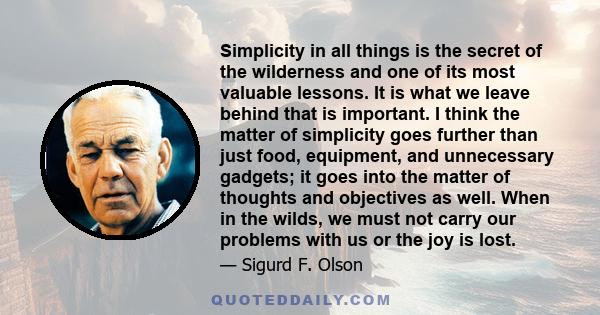 Simplicity in all things is the secret of the wilderness and one of its most valuable lessons. It is what we leave behind that is important. I think the matter of simplicity goes further than just food, equipment, and unnecessary gadgets; it goes into the matter of thoughts and objectives as well. When in the wilds, we must not carry our problems with us or the joy is lost.

— Sigurd F. Olson

QUOTEDDAILY.COM